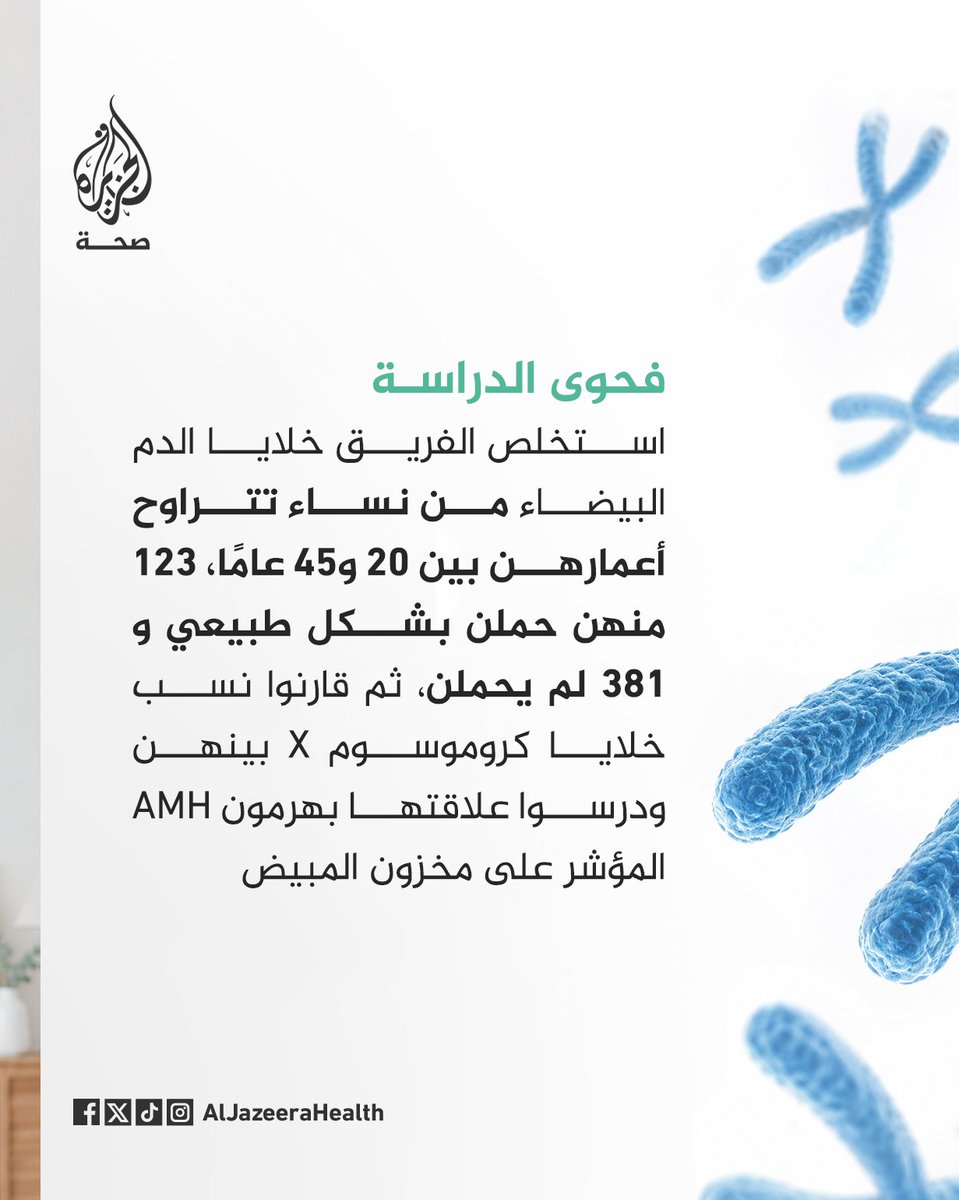 الجزيرة
صحة

فحوى الدراسة

استخلص الفريق خلايا الدم البيضاء من نساء تتراوح أعمارهن بين 20 و45 عامًا، 123 منهن حملن بشكل طبيعي و 381 لم يحملن، ثم قارنوا نسب خلايا كروموسوم X بينهن ودرسوا علاقتها بهرمون AMH المؤشر على مخزون المبيض

AlJazeeraHealth